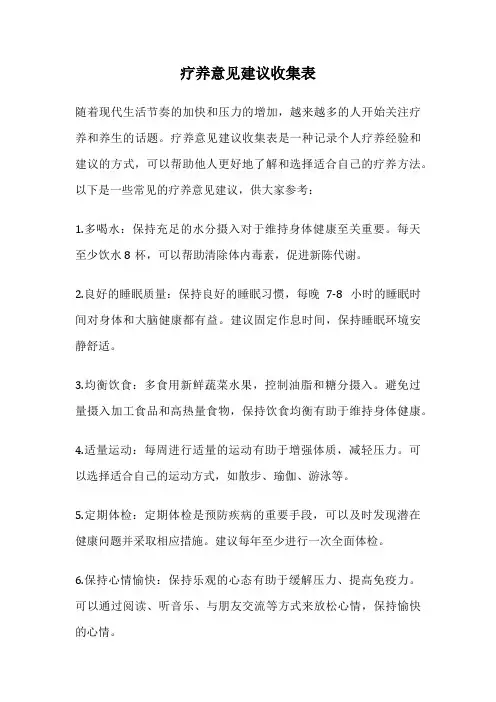 疗养意见建议收集表

随着现代生活节奏的加快和压力的增加，越来越多的人开始关注疗养和养生的话题。疗养意见建议收集表是一种记录个人疗养经验和建议的方式，可以帮助他人更好地了解和选择适合自己的疗养方法。以下是一些常见的疗养意见建议，供大家参考：

1.多喝水：保持充足的水分摄入对于维持身体健康至关重要。每天至少饮水 8 杯，可以帮助清除体内毒素，促进新陈代谢。

2.良好的睡眠质量：保持良好的睡眠习惯，每晚 7-8 小时的睡眠时间对身体和大脑健康都有益。建议固定作息时间，保持睡眠环境安静舒适。

3.均衡饮食：多食用新鲜蔬菜水果，控制油脂和糖分摄入。避免过量摄入加工食品和高热量食物，保持饮食均衡有助于维持身体健康。

4.适量运动：每周进行适量的运动有助于增强体质，减轻压力。可以选择适合自己的运动方式，如散步、瑜伽、游泳等。

5.定期体检：定期体检是预防疾病的重要手段，可以及时发现潜在健康问题并采取相应措施。建议每年至少进行一次全面体检。

6.保持心情愉快：保持乐观的心态有助于缓解压力、提高免疫力。可以通过阅读、听音乐、与朋友交流等方式来放松心情，保持愉快的心情。